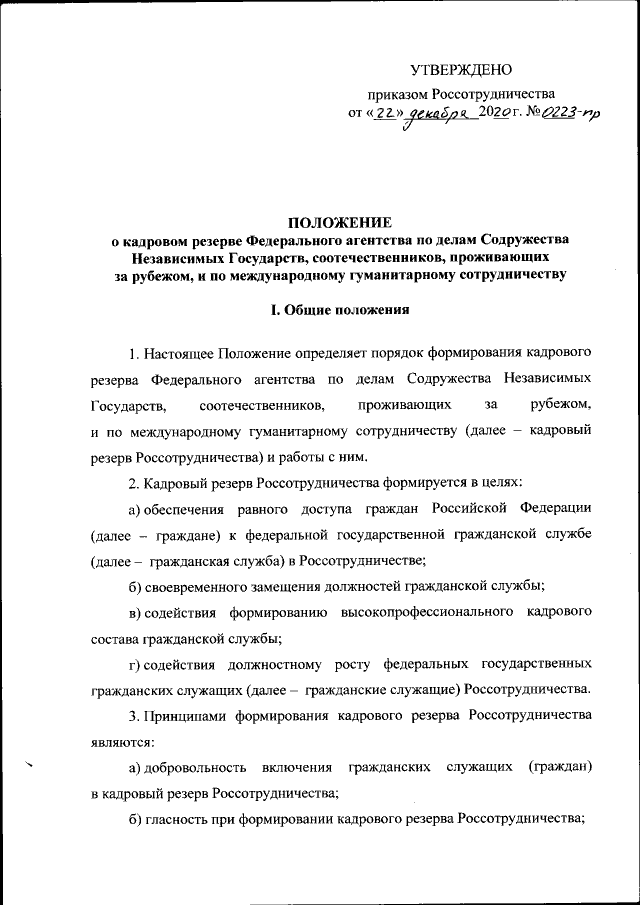 УТВЕРЖДЕНО

приказом Россотрудничества
от «22» декабря 2020 г. № 0223-пр

ПОЛОЖЕНИЕ
о кадровом резерве Федерального агентства по делам Содружества Независимых Государств, соотечественников, проживающих за рубежом, и по международному гуманитарному сотрудничеству

I. Общие положения

1. Настоящее Положение определяет порядок формирования кадрового резерва Федерального агентства по делам Содружества Независимых Государств, соотечественников, проживающих за рубежом, и по международному гуманитарному сотрудничеству (далее – кадровый резерв Россотрудничества) и работы с ним.

2. Кадровый резерв Россотрудничества формируется в целях:

а) обеспечения равного доступа граждан Российской Федерации (далее – граждане) к федеральной государственной гражданской службе (далее – гражданская служба) в Россотрудничестве;

б) своевременного замещения должностей гражданской службы;

в) содействия формированию высокопрофессионального кадрового состава гражданской службы;

г) содействия должностному росту федеральных государственных гражданских служащих (далее – гражданские служащие) Россотрудничества.

3. Принципами формирования кадрового резерва Россотрудничества являются:

а) добровольность включения гражданских служащих (граждан) в кадровый резерв Россотрудничества;

б) гласность при формировании кадрового резерва Россотрудничества;